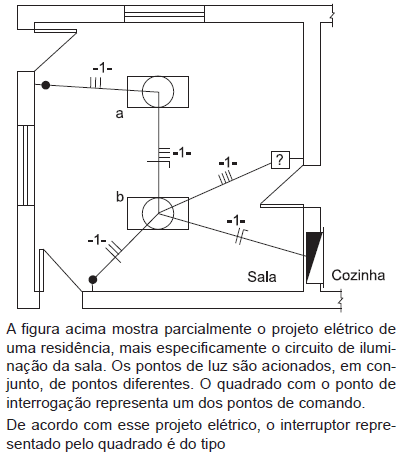 -1-

a

-1-

-1-

?

b

-1-

-1-

Sala

Cozinha

A figura acima mostra parcialmente o projeto elétrico de uma residência, mais especificamente o circuito de iluminação da sala. Os pontos de luz são acionados, em conjunto, de pontos diferentes. O quadrado com o ponto de interrogação representa um dos pontos de comando.

De acordo com esse projeto elétrico, o interruptor representado pelo quadrado é do tipo